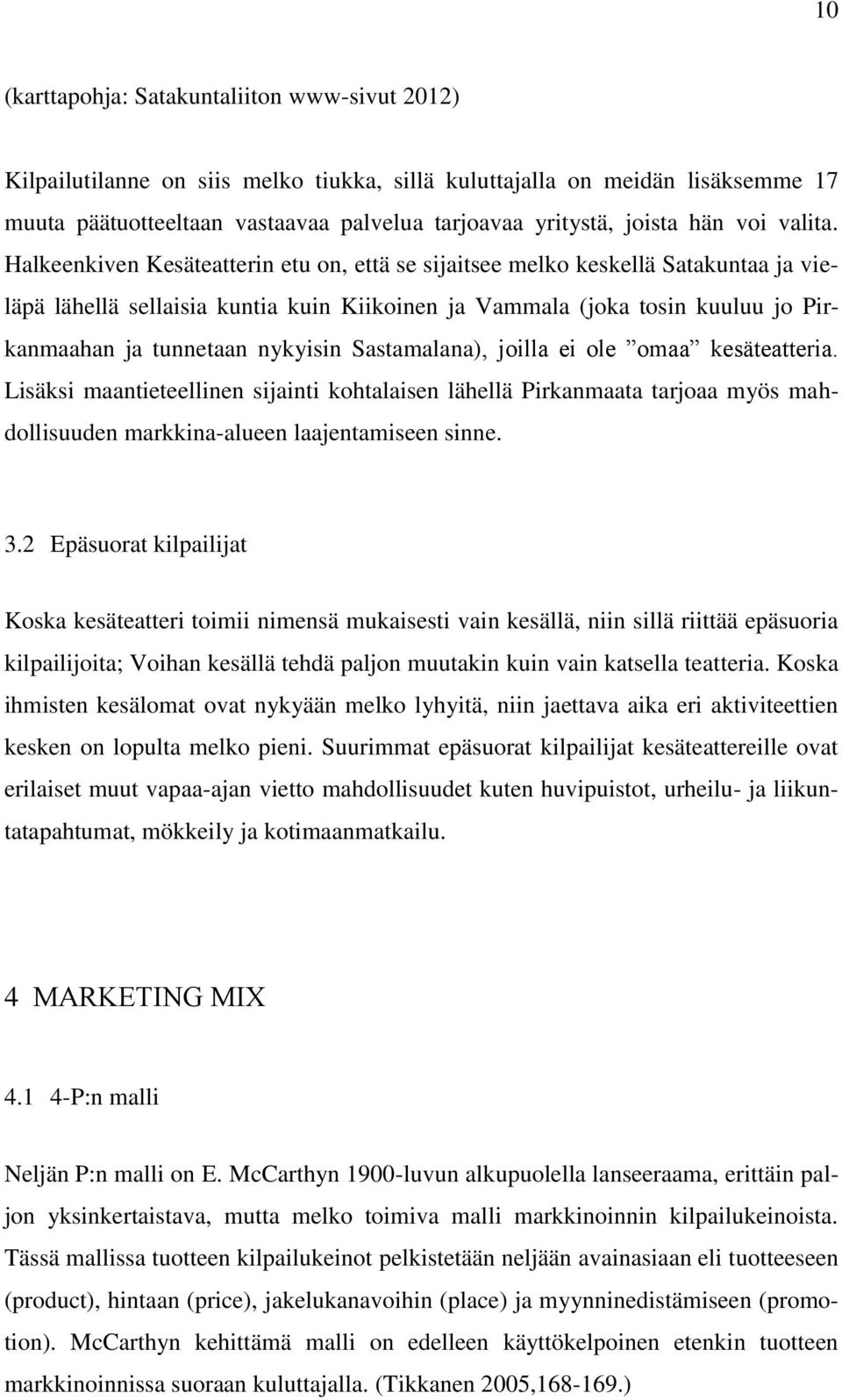 10

(karttapohja: Satakuntaliiton www-sivut 2012)

Kilpailutilanne on siis melko tiukka, sillä kuluttajalla on meidän lisäksemme 17 muuta päätuotteeltaan vastaavaa palvelua tarjoavaa yritystä, joista hän voi valita. Halkeenkiven Kesäteatterin etu on, että se sijaitsee melko keskellä Satakuntaa ja vieläpä lähellä sellaisia kuntia kuin Kiikoinen ja Vammala (joka tosin kuuluu jo Pirkanmaahan ja tunnetaan nykyisin Sastamalana), joilla ei ole ”omaa” kesäteatteria. Lisäksi maantieteellinen sijainti kohtalaisen lähellä Pirkanmaata tarjoaa myös mahdollisuuden markkina-alueen laajentamiseen sinne.

3.2 Epäsuorat kilpailijat

Koska kesäteatteri toimii nimensä mukaisesti vain kesällä, niin sillä riittää epäsuoria kilpailijoita; Voihan kesällä tehdä paljon muutakin kuin vain katsella teatteria. Koska ihmisten kesälomat ovat nykyään melko lyhyitä, niin jaettava aika eri aktiviteettien kesken on lopulta melko pieni. Suurimmat epäsuorat kilpailijat kesäteattereille ovat erilaiset muut vapaa-ajan vietto mahdollisuudet kuten huvipuistot, urheilu- ja liikuntatapahtumat, mökkeily ja kotimaanmatkailu.

4 MARKETING MIX

4.1 4-P:n malli

Neljän P:n malli on E. McCarthyn 1900-luvun alkupuolella lanseeraama, erittäin paljon yksinkertaistava, mutta melko toimiva malli markkinoinnin kilpailukeinoista. Tässä mallissa tuotteen kilpailukeinot pelkistetään neljään avainasiaan eli tuotteeseen (product), hintaan (price), jakelukanavoihin (place) ja myynninedistämiseen (promotion). McCarthyn kehittämä malli on edelleen käyttökelpoinen etenkin tuotteen markkinoinnissa suoraan kuluttajalla. (Tikkanen 2005,168-169.)